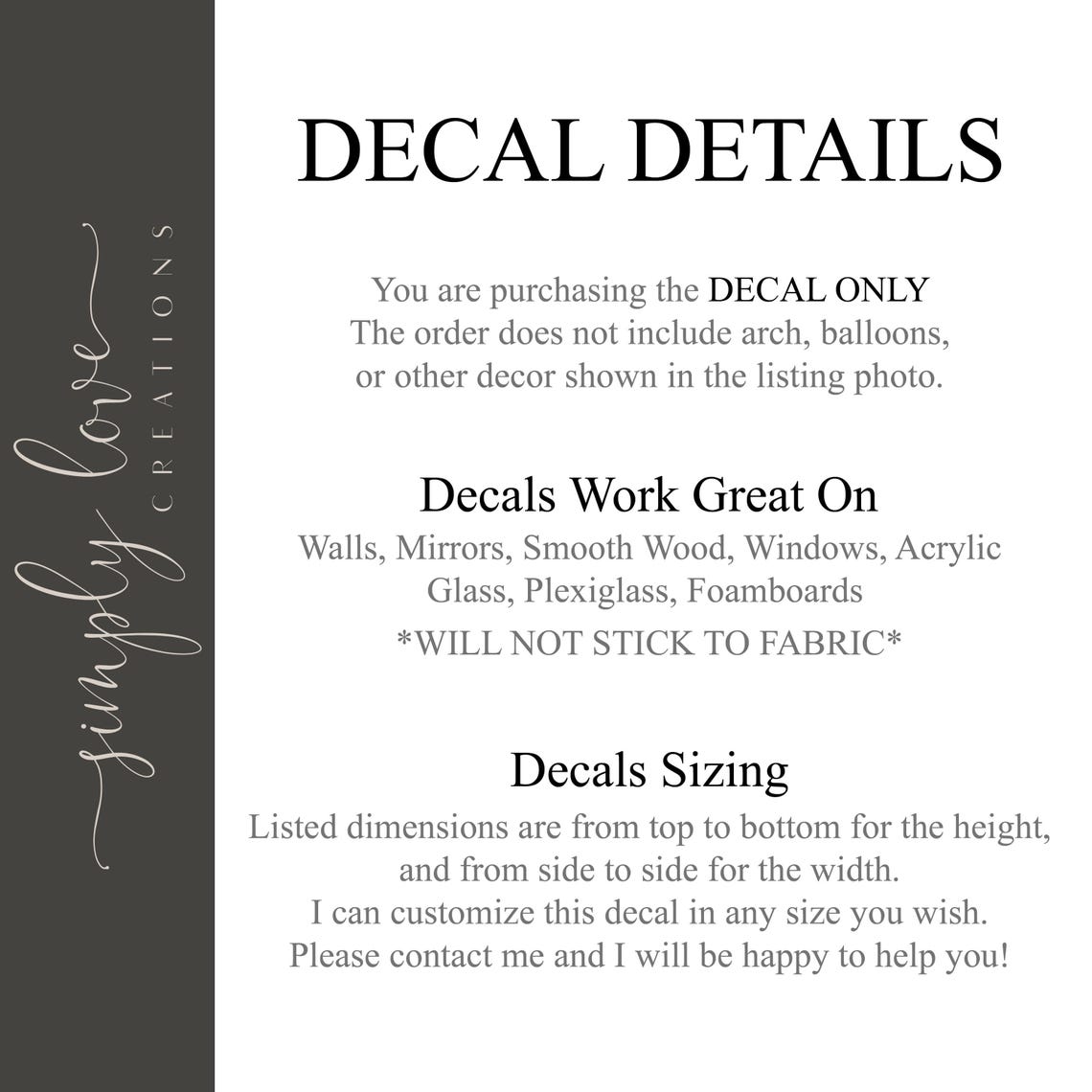 simply love
CREATIONS

DECAL DETAILS

You are purchasing the DECAL ONLY
The order does not include arch, balloons,
or other decor shown in the listing photo.

Decals Work Great On
Walls, Mirrors, Smooth Wood, Windows, Acrylic Glass, Plexiglass, Foamboards
*WILL NOT STICK TO FABRIC*

Decals Sizing
Listed dimensions are from top to bottom for the height, and from side to side for the width.
I can customize this decal in any size you wish.
Please contact me and I will be happy to help you!